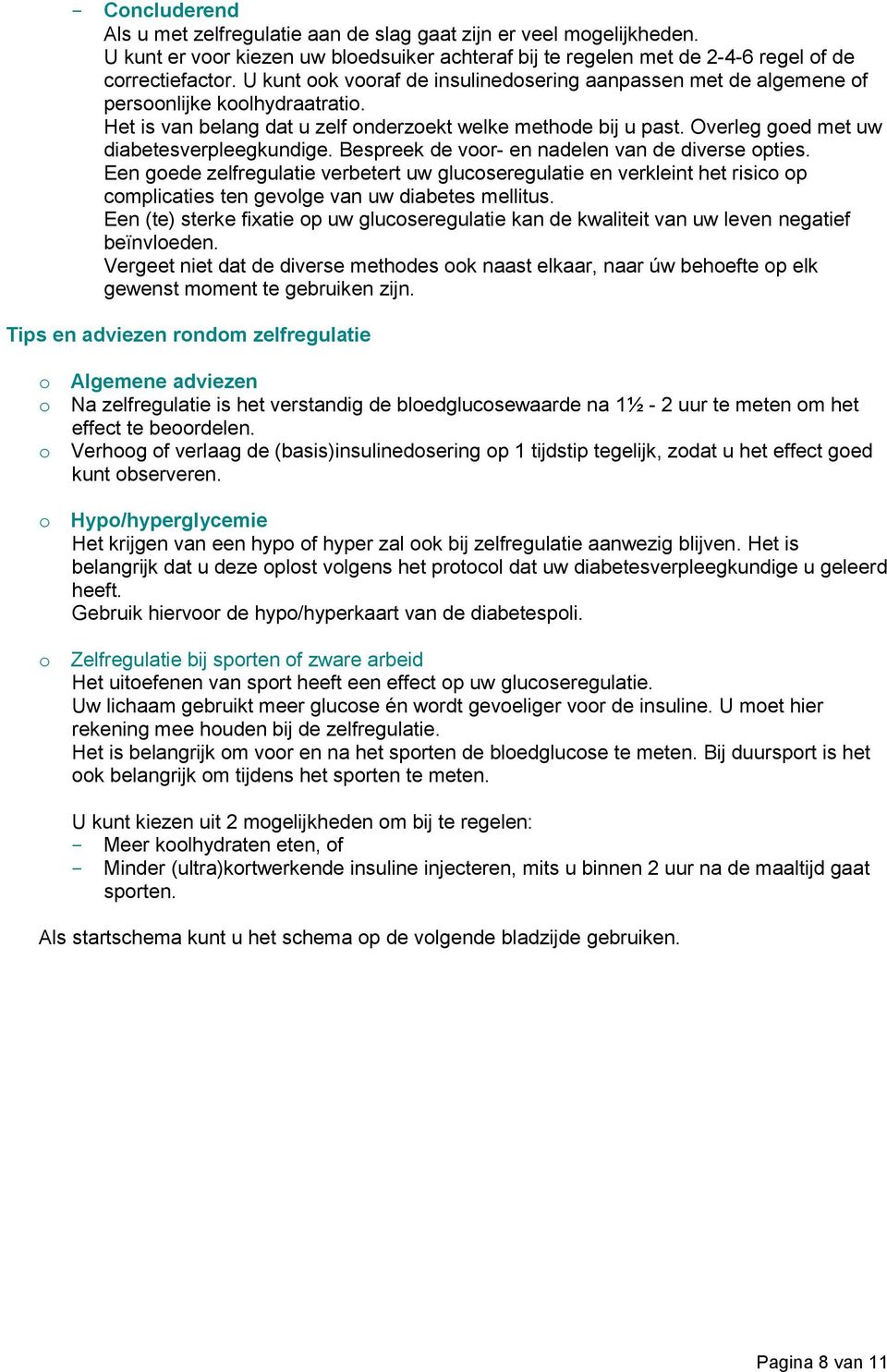 - Concluderend
Als u met zelfregulatie aan de slag gaat zijn er veel mogelijkheden.
U kunt er voor kiezen uw bloedsuiker achteraf bij te regelen met de 2-4-6 regel of de correctiefactor. U kunt ook vooraf de insulinedosering aanpassen met de algemene of persoonlijke koolhydraatratio.
Het is van belang dat u zelf onderzoekt welke methode bij u past. Overleg goed met uw diabetesverpleegkundige. Bespreek de voor- en nadelen van de diverse opties.
Een goede zelfregulatie verbetert uw glucoseregulatie en verkleint het risico op complicaties ten gevolge van uw diabetes mellitus.
Een (te) sterke fixatie op uw glucoseregulatie kan de kwaliteit van uw leven negatief beïnvloeden.
Vergeet niet dat de diverse methodes ook naast elkaar, naar úw behoefte op elk gewenst moment te gebruiken zijn.

Tips en adviezen rondom zelfregulatie

o Algemene adviezen
o Na zelfregulatie is het verstandig de bloedglucosewaarde na 1½ - 2 uur te meten om het effect te beoordelen.
o Verhoog of verlaag de (basis)insulinedosering op 1 tijdstip tegelijk, zodat u het effect goed kunt observeren.

o Hypo/hyperglycemie
Het krijgen van een hypo of hyper zal ook bij zelfregulatie aanwezig blijven. Het is belangrijk dat u deze oplost volgens het protocol dat uw diabetesverpleegkundige u geleerd heeft.
Gebruik hiervoor de hypo/hyperkaart van de diabetespoli.

o Zelfregulatie bij sporten of zware arbeid
Het uitoefenen van sport heeft een effect op uw glucoseregulatie.
Uw lichaam gebruikt meer glucose én wordt gevoeliger voor de insuline. U moet hier rekening mee houden bij de zelfregulatie.
Het is belangrijk om voor en na het sporten de bloedglucose te meten. Bij duursport is het ook belangrijk om tijdens het sporten te meten.

U kunt kiezen uit 2 mogelijkheden om bij te regelen:
- Meer koolhydraten eten, of
- Minder (ultra)kortwerkende insuline injecteren, mits u binnen 2 uur na de maaltijd gaat sporten.

Als startschema kunt u het schema op de volgende bladzijde gebruiken.

Pagina 8 van 11